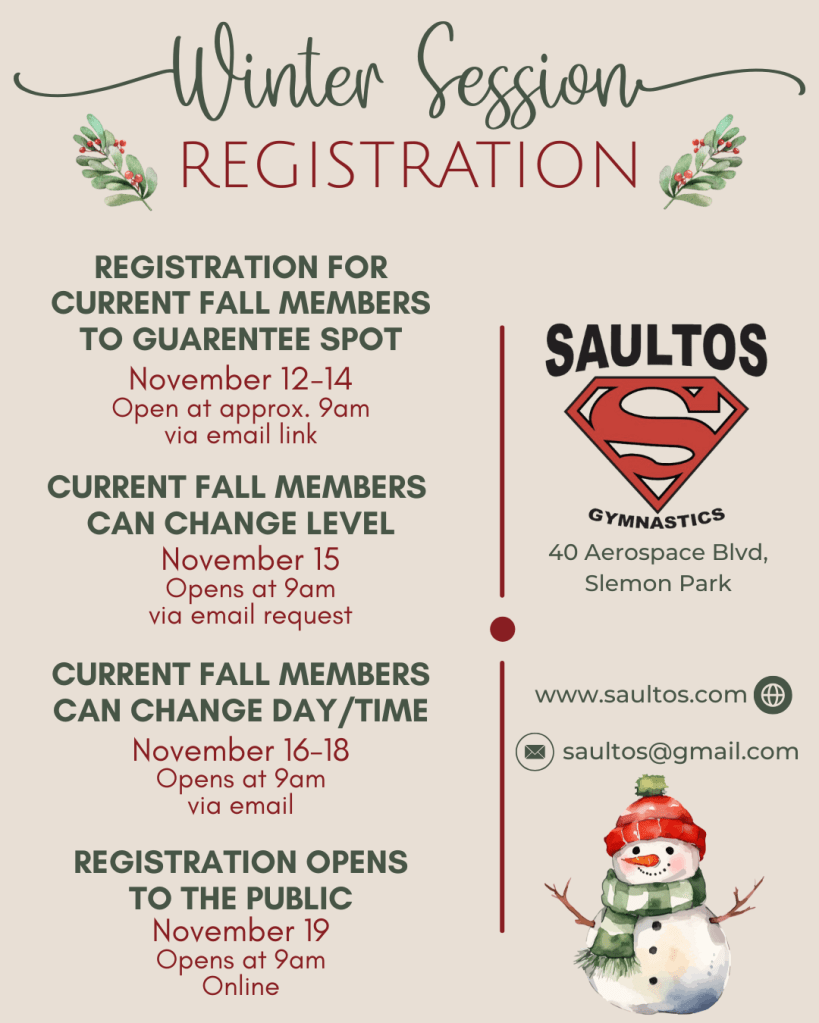 Winter Session
REGISTRATION

REGISTRATION FOR CURRENT FALL MEMBERS TO GUARENTEE SPOT
November 12-14
Open at approx. 9am
via email link

CURRENT FALL MEMBERS CAN CHANGE LEVEL
November 15
Opens at 9am
via email request

CURRENT FALL MEMBERS CAN CHANGE DAY/TIME
November 16-18
Opens at 9am
via email

REGISTRATION OPENS TO THE PUBLIC
November 19
Opens at 9am
Online

SAULTOS
S
GYMNASTICS
40 Aerospace Blvd,
Slemon Park

www.saultos.com

saultos@gmail.com